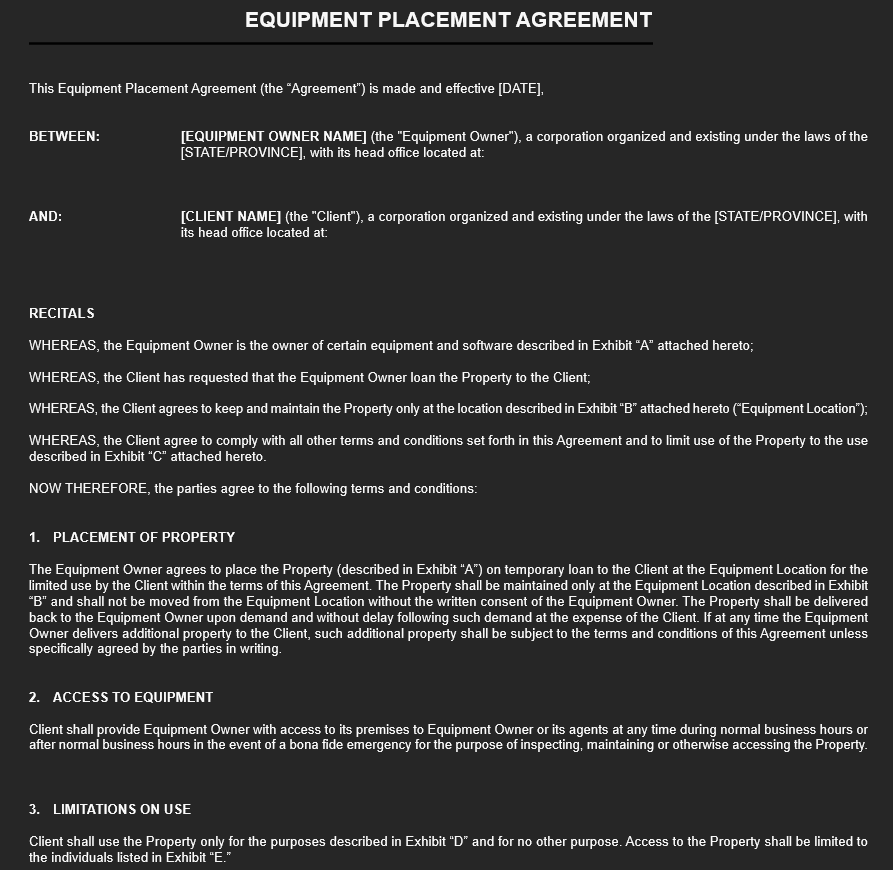 EQUIPMENT PLACEMENT AGREEMENT

This Equipment Placement Agreement (the “Agreement”) is made and effective [DATE],

BETWEEN: [EQUIPMENT OWNER NAME] (the "Equipment Owner"), a corporation organized and existing under the laws of the [STATE/PROVINCE], with its head office located at:

AND: [CLIENT NAME] (the "Client"), a corporation organized and existing under the laws of the [STATE/PROVINCE], with its head office located at:

RECITALS

WHEREAS, the Equipment Owner is the owner of certain equipment and software described in Exhibit “A” attached hereto;

WHEREAS, the Client has requested that the Equipment Owner loan the Property to the Client;

WHEREAS, the Client agrees to keep and maintain the Property only at the location described in Exhibit “B” attached hereto (“Equipment Location”);

WHEREAS, the Client agree to comply with all other terms and conditions set forth in this Agreement and to limit use of the Property to the use described in Exhibit “C” attached hereto.

NOW THEREFORE, the parties agree to the following terms and conditions:

1. PLACEMENT OF PROPERTY

The Equipment Owner agrees to place the Property (described in Exhibit “A”) on temporary loan to the Client at the Equipment Location for the limited use by the Client within the terms of this Agreement. The Property shall be maintained only at the Equipment Location described in Exhibit “B” and shall not be moved from the Equipment Location without the written consent of the Equipment Owner. The Property shall be delivered back to the Equipment Owner upon demand and without delay following such demand at the expense of the Client. If at any time the Equipment Owner delivers additional property to the Client, such additional property shall be subject to the terms and conditions of this Agreement unless specifically agreed by the parties in writing.

2. ACCESS TO EQUIPMENT

Client shall provide Equipment Owner with access to its premises to Equipment Owner or its agents at any time during normal business hours or after normal business hours in the event of a bona fide emergency for the purpose of inspecting, maintaining or otherwise accessing the Property.

3. LIMITATIONS ON USE

Client shall use the Property only for the purposes described in Exhibit “D” and for no other purpose. Access to the Property shall be limited to the individuals listed in Exhibit “E.”